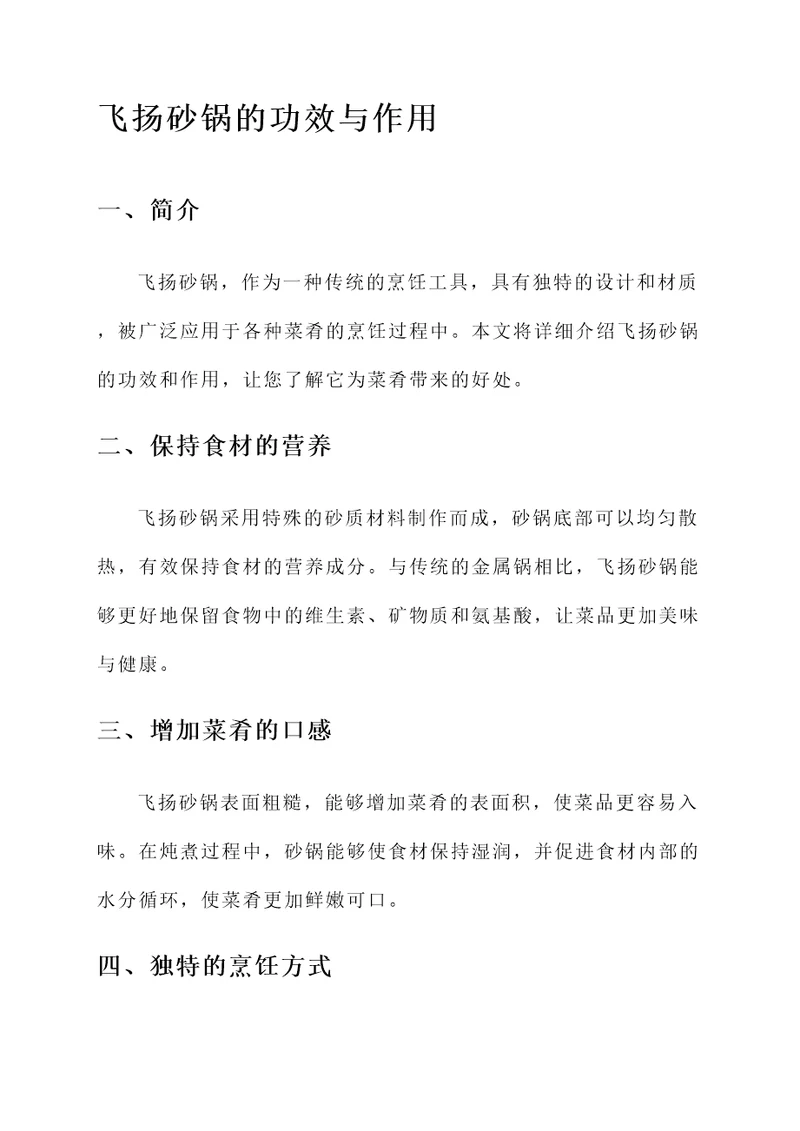 飞扬砂锅的功效与作用

一、简介

飞扬砂锅，作为一种传统的烹饪工具，具有独特的设计和材质，被广泛应用于各种菜肴的烹饪过程中。本文将详细介绍飞扬砂锅的功效和作用，让您了解它为菜肴带来的好处。

二、保持食材的营养

飞扬砂锅采用特殊的砂质材料制作而成，砂锅底部可以均匀散热，有效保持食材的营养成分。与传统的金属锅相比，飞扬砂锅能够更好地保留食物中的维生素、矿物质和氨基酸，让菜品更加美味与健康。

三、增加菜肴的口感

飞扬砂锅表面粗糙，能够增加菜肴的表面积，使菜品更容易入味。在炖煮过程中，砂锅能够使食材保持湿润，并促进食材内部的水分循环，使菜肴更加鲜嫩可口。

四、独特的烹饪方式